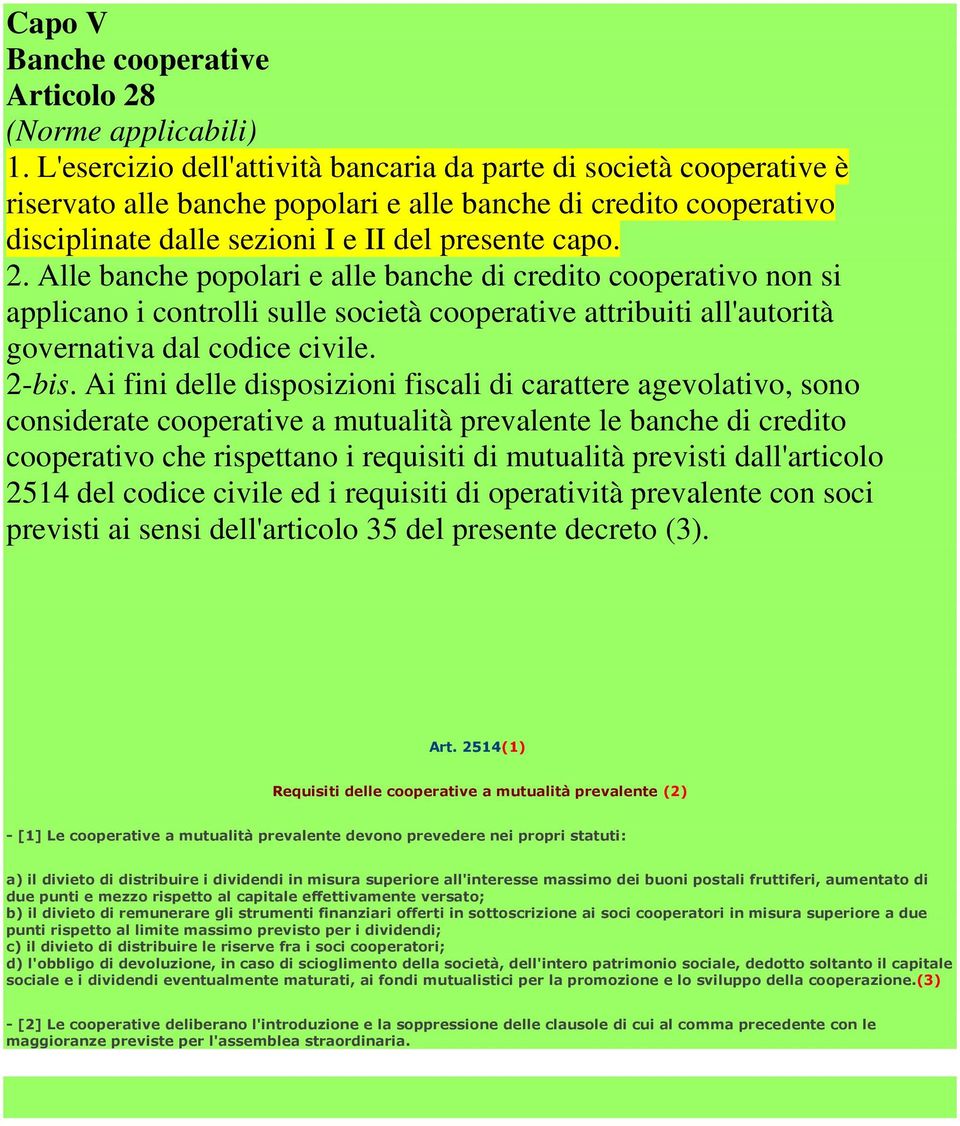 Capo V
Banche cooperative
Articolo 28
(Norme applicabili)
1. L'esercizio dell'attività bancaria da parte di società cooperative è riservato alle banche popolari e alle banche di credito cooperativo disciplinate dalle sezioni I e II del presente capo.
2. Alle banche popolari e alle banche di credito cooperativo non si applicano i controlli sulle società cooperative attribuiti all'autorità governativa dal codice civile.
2-bis. Ai fini delle disposizioni fiscali di carattere agevolativo, sono considerate cooperative a mutualità prevalente le banche di credito cooperativo che rispettano i requisiti di mutualità previsti dall'articolo 2514 del codice civile ed i requisiti di operatività prevalente con soci previsti ai sensi dell'articolo 35 del presente decreto (3).

Art. 2514(1)

Requisiti delle cooperative a mutualità prevalente (2)

- [1] Le cooperative a mutualità prevalente devono prevedere nei propri statuti:

a) il divieto di distribuire i dividendi in misura superiore all'interesse massimo dei buoni postali fruttiferi, aumentato di due punti e mezzo rispetto al capitale effettivamente versato;
b) il divieto di remunerare gli strumenti finanziari offerti in sottoscrizione ai soci cooperatori in misura superiore a due punti rispetto al limite massimo previsto per i dividendi;
c) il divieto di distribuire le riserve fra i soci cooperatori;
d) l'obbligo di devoluzione, in caso di scioglimento della società, dell'intero patrimonio sociale, dedotto soltanto il capitale sociale e i dividendi eventualmente maturati, ai fondi mutualistici per la promozione e lo sviluppo della cooperazione.(3)

- [2] Le cooperative deliberano l'introduzione e la soppressione delle clausole di cui al comma precedente con le maggioranze previste per l'assemblea straordinaria.